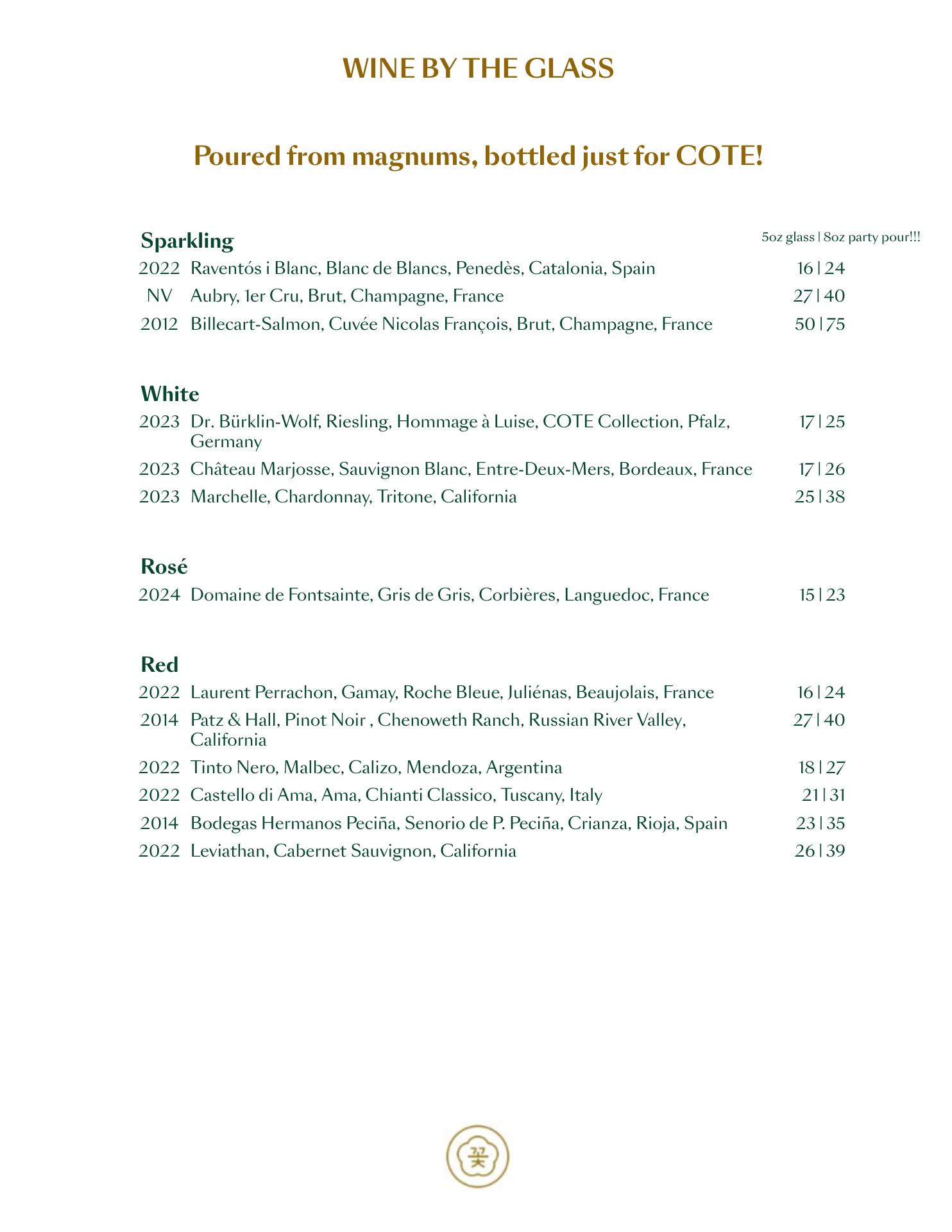 WINE BY THE GLASS

Poured from magnums, bottled just for COTE!

Sparkling

5oz glass | 8oz party pour!!!

2022 Raventós i Blanc, Blanc de Blancs, Penedès, Catalonia, Spain 16 | 24

NV Aubry, 1er Cru, Brut, Champagne, France 27 | 40

2012 Billecart-Salmon, Cuvée Nicolas François, Brut, Champagne, France 50 | 75

White

2023 Dr. Bürklin-Wolf, Riesling, Hommage à Luise, COTE Collection, Pfalz, Germany 17 | 25

2023 Château Marjosse, Sauvignon Blanc, Entre-Deux-Mers, Bordeaux, France 17 | 26

2023 Marchelle, Chardonnay, Tritone, California 25 | 38

Rosé

2024 Domaine de Fontsainte, Gris de Gris, Corbières, Languedoc, France 15 | 23

Red

2022 Laurent Perrachon, Gamay, Roche Bleue, Juliénas, Beaujolais, France 16 | 24

2014 Patz & Hall, Pinot Noir , Chenoweth Ranch, Russian River Valley, California 27 | 40

2022 Tinto Nero, Malbec, Calizo, Mendoza, Argentina 18 | 27

2022 Castello di Ama, Ama, Chianti Classico, Tuscany, Italy 21 | 31

2014 Bodegas Hermanos Peciña, Senorio de P. Peciña, Crianza, Rioja, Spain 23 | 35

2022 Leviathan, Cabernet Sauvignon, California 26 | 39

꽃